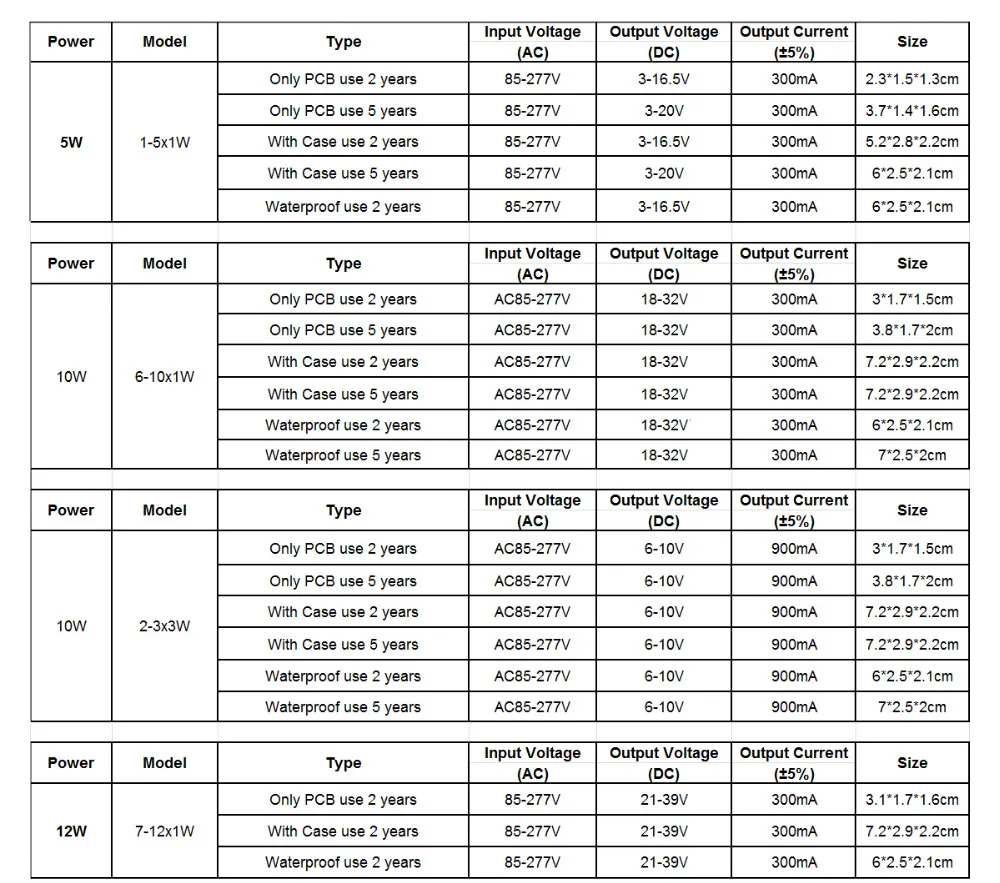 | Power | Model | Type | Input Voltage (AC) | Output Voltage (DC) | Output Current (±5%) | Size |
|---|---|---|---|---|---|---|
| 5W | 1-5x1W | Only PCB use 2 years | 85-277V | 3-16.5V | 300mA | 2.3*1.5*1.3cm |
| | | Only PCB use 5 years | 85-277V | 3-20V | 300mA | 3.7*1.4*1.6cm |
| | | With Case use 2 years | 85-277V | 3-16.5V | 300mA | 5.2*2.8*2.2cm |
| | | With Case use 5 years | 85-277V | 3-20V | 300mA | 6*2.5*2.1cm |
| | | Waterproof use 2 years | 85-277V | 3-16.5V | 300mA | 6*2.5*2.1cm |

| Power | Model | Type | Input Voltage (AC) | Output Voltage (DC) | Output Current (±5%) | Size |
|---|---|---|---|---|---|---|
| 10W | 6-10x1W | Only PCB use 2 years | AC85-277V | 18-32V | 300mA | 3*1.7*1.5cm |
| | | Only PCB use 5 years | AC85-277V | 18-32V | 300mA | 3.8*1.7*2cm |
| | | With Case use 2 years | AC85-277V | 18-32V | 300mA | 7.2*2.9*2.2cm |
| | | With Case use 5 years | AC85-277V | 18-32V | 300mA | 7.2*2.9*2.2cm |
| | | Waterproof use 2 years | AC85-277V | 18-32V | 300mA | 6*2.5*2.1cm |
| | | Waterproof use 5 years | AC85-277V | 18-32V | 300mA | 7*2.5*2cm |

| Power | Model | Type | Input Voltage (AC) | Output Voltage (DC) | Output Current (±5%) | Size |
|---|---|---|---|---|---|---|
| 10W | 2-3x3W | Only PCB use 2 years | AC85-277V | 6-10V | 900mA | 3*1.7*1.5cm |
| | | Only PCB use 5 years | AC85-277V | 6-10V | 900mA | 3.8*1.7*2cm |
| | | With Case use 2 years | AC85-277V | 6-10V | 900mA | 7.2*2.9*2.2cm |
| | | With Case use 5 years | AC85-277V | 6-10V | 900mA | 7.2*2.9*2.2cm |
| | | Waterproof use 2 years | AC85-277V | 6-10V | 900mA | 6*2.5*2.1cm |
| | | Waterproof use 5 years | AC85-277V | 6-10V | 900mA | 7*2.5*2cm |

| Power | Model | Type | Input Voltage (AC) | Output Voltage (DC) | Output Current (±5%) | Size |
|---|---|---|---|---|---|---|
| 12W | 7-12x1W | Only PCB use 2 years | 85-277V | 21-39V | 300mA | 3.1*1.7*1.6cm |
| | | With Case use 2 years | 85-277V | 21-39V | 300mA | 7.2*2.9*2.2cm |
| | | Waterproof use 2 years | 85-277V | 21-39V | 300mA | 6*2.5*2.1cm |